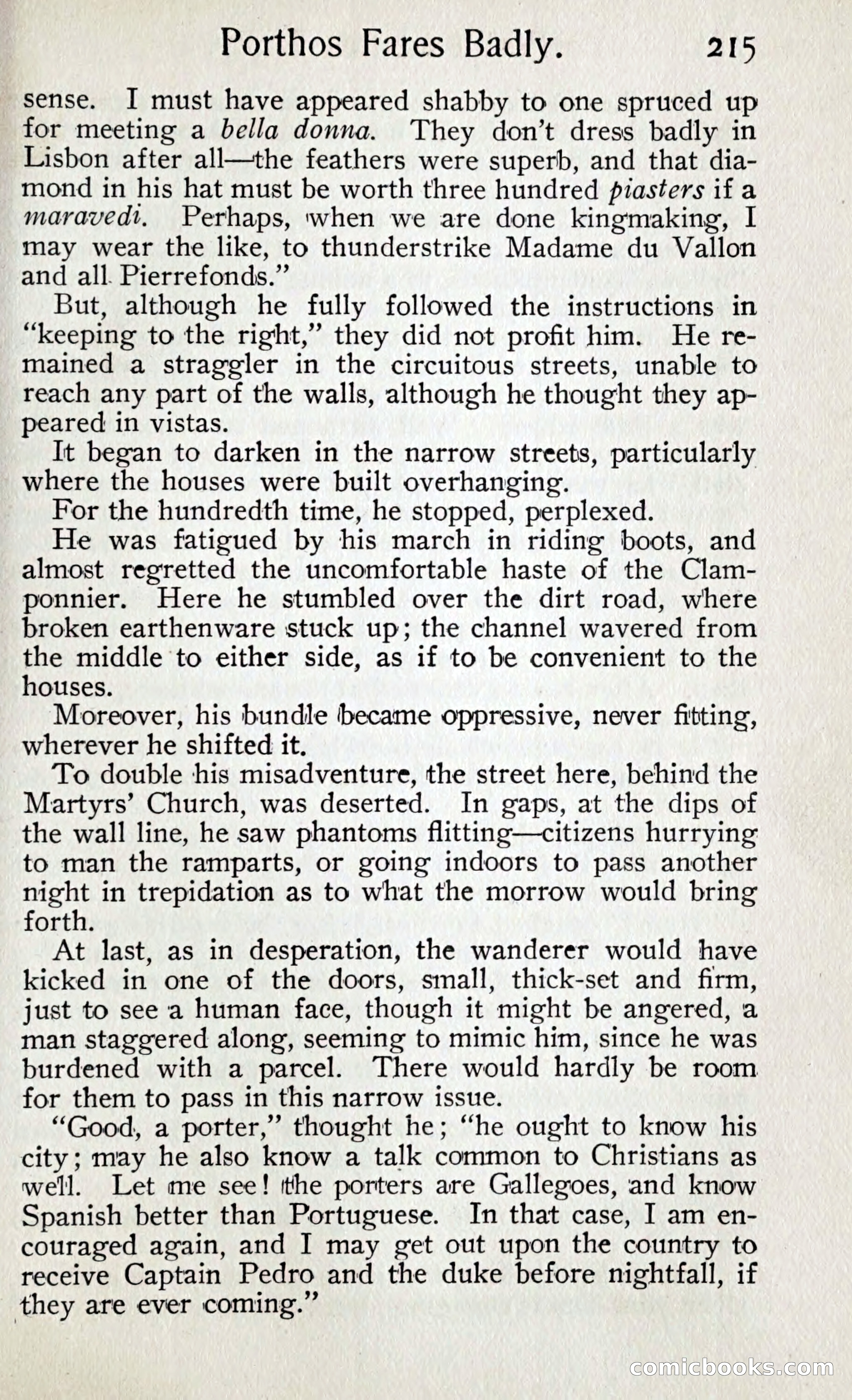 Porthos Fares Badly. 215

sense. I must have appeared shabby to one spruced up for meeting a bella donna. They don't dress badly in Lisbon after all—the feathers were superb, and that diamond in his hat must be worth three hundred piasters if a maravedi. Perhaps, when we are done kingmaking, I may wear the like, to thunderstrike Madame du Vallon and all Pierrefonds."

But, although he fully followed the instructions in "keeping to the right," they did not profit him. He remained a straggler in the circuitous streets, unable to reach any part of the walls, although he thought they appeared in vistas.

It began to darken in the narrow streets, particularly where the houses were built overhanging.

For the hundredth time, he stopped, perplexed.

He was fatigued by his march in riding boots, and almost regretted the uncomfortable haste of the Clamponnier. Here he stumbled over the dirt road, where broken earthenware stuck up; the channel wavered from the middle to either side, as if to be convenient to the houses.

Moreover, his bundle became oppressive, never fitting, wherever he shifted it.

To double his misadventure, the street here, behind the Martyrs' Church, was deserted. In gaps, at the dips of the wall line, he saw phantoms flitting—citizens hurrying to man the ramparts, or going indoors to pass another night in trepidation as to what the morrow would bring forth.

At last, as in desperation, the wanderer would have kicked in one of the doors, small, thick-set and firm, just to see a human face, though it might be angered, a man staggered along, seeming to mimic him, since he was burdened with a parcel. There would hardly be room for them to pass in this narrow issue.

"Good, a porter," thought he; "he ought to know his city; may he also know a talk common to Christians as well. Let me see! the porters are Gallegoes, and know Spanish better than Portuguese. In that case, I am encouraged again, and I may get out upon the country to receive Captain Pedro and the duke before nightfall, if they are ever coming."

comicbooks.com